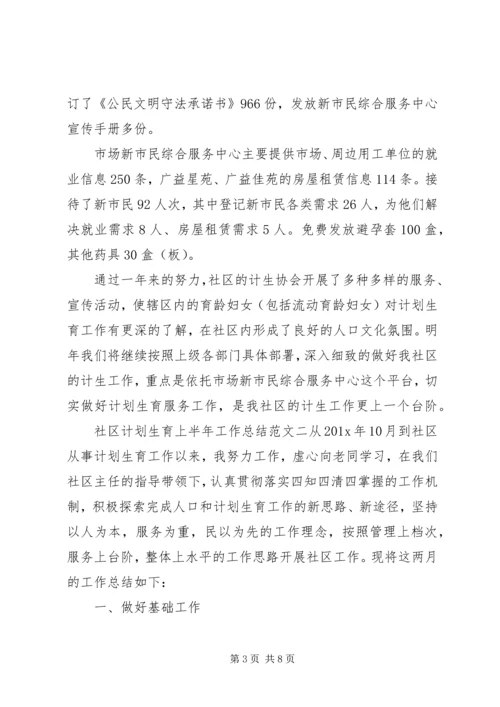 订了《公民文明守法承诺书》966份，发放新市民综合服务中心宣传手册多份。

市场新市民综合服务中心主要提供市场、周边用工单位的就业信息250条，广益星苑、广益佳苑的房屋租赁信息114条。接待了新市民92人次，其中登记新市民各类需求26人，为他们解决就业需求8人、房屋租赁需求5人。免费发放避孕套100盒，其他药具30盒（板）。

通过一年来的努力，社区的计生协会开展了多种多样的服务、宣传活动，使辖区内的育龄妇女（包括流动育龄妇女）对计划生育工作有更深的了解，在社区内形成了良好的人口文化氛围。明年我们将继续按照上级各部门具体部署，深入细致的做好我社区的计生工作，重点是依托市场新市民综合服务中心这个平台，切实做好计划生育服务工作，是我社区的计生工作更上一个台阶。

社区计划生育上半年工作总结范文二从201x年10月到社区从事计划生育工作以来，我努力工作，虚心向老同学习，在我们社区主任的指导带领下，认真贯彻落实四知四清四掌握的工作机制，积极探索完成人口和计划生育工作的新思路、新途径，坚持以人为本，服务为重，民以为先的工作理念，按照管理上档次，服务上台阶，整体上水平的工作思路开展社区工作。现将这两月的工作总结如下：

一、做好基础工作

第3页 共8页